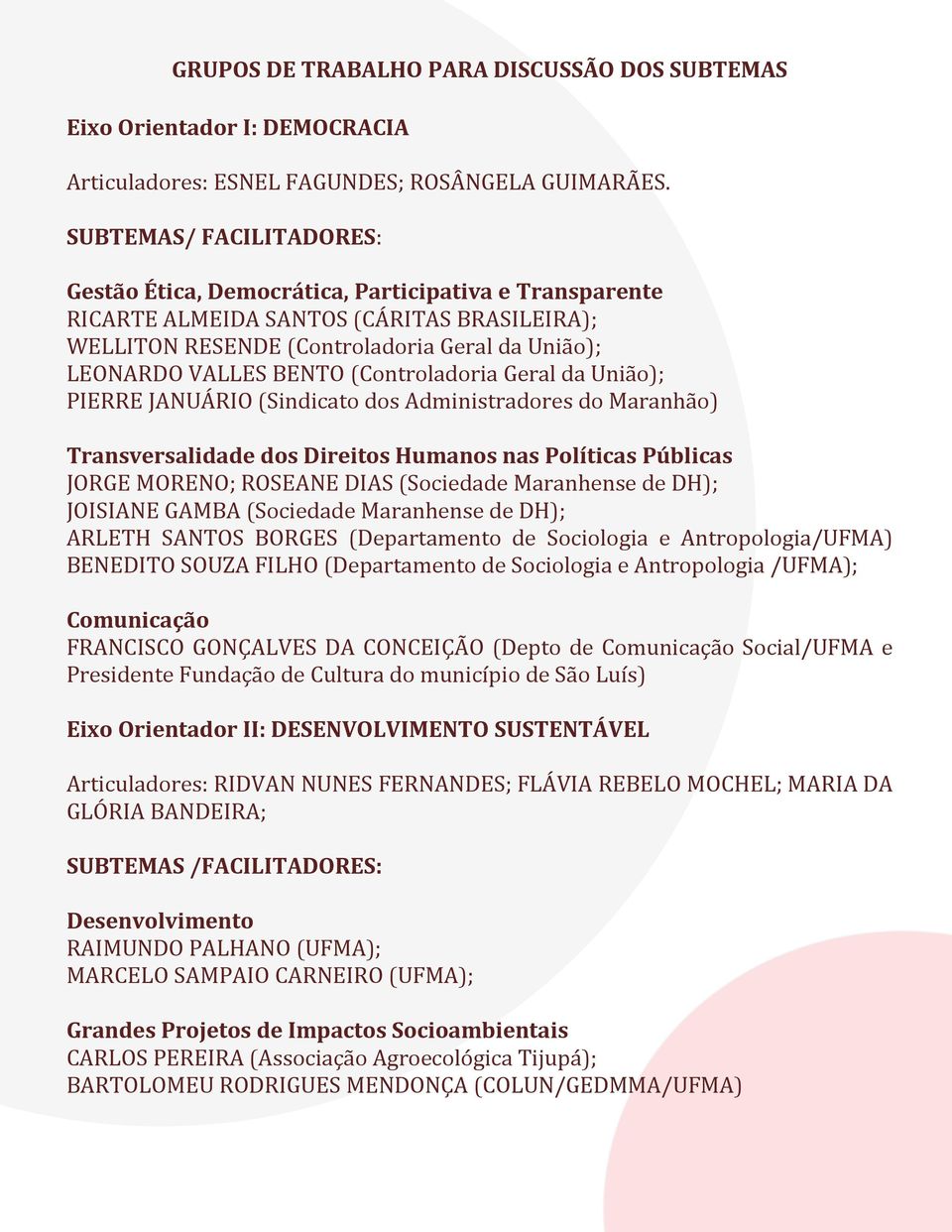 GRUPOS DE TRABALHO PARA DISCUSSÃO DOS SUBTEMAS

Eixo Orientador I: DEMOCRACIA

Articuladores: ESNEL FAGUNDES; ROSÂNGELA GUIMARÃES.

SUBTEMAS/ FACILITADORES:

Gestão Ética, Democrática, Participativa e Transparente
RICARTE ALMEIDA SANTOS (CÁRITAS BRASILEIRA);
WELLITON RESENDE (Controladoria Geral da União);
LEONARDO VALLES BENTO (Controladoria Geral da União);
PIERRE JANUÁRIO (Sindicato dos Administradores do Maranhão)

Transversalidade dos Direitos Humanos nas Políticas Públicas
JORGE MORENO; ROSEANE DIAS (Sociedade Maranhense de DH);
JOISIANE GAMBA (Sociedade Maranhense de DH);
ARLETH SANTOS BORGES (Departamento de Sociologia e Antropologia/UFMA)
BENEDITO SOUZA FILHO (Departamento de Sociologia e Antropologia /UFMA);

Comunicação
FRANCISCO GONÇALVES DA CONCEIÇÃO (Depto de Comunicação Social/UFMA e Presidente Fundação de Cultura do município de São Luís)

Eixo Orientador II: DESENVOLVIMENTO SUSTENTÁVEL

Articuladores: RIDVAN NUNES FERNANDES; FLÁVIA REBELO MOCHEL; MARIA DA GLÓRIA BANDEIRA;

SUBTEMAS /FACILITADORES:

Desenvolvimento
RAIMUNDO PALHANO (UFMA);
MARCELO SAMPAIO CARNEIRO (UFMA);

Grandes Projetos de Impactos Socioambientais
CARLOS PEREIRA (Associação Agroecológica Tijupá);
BARTOLOMEU RODRIGUES MENDONÇA (COLUN/GEDMMA/UFMA)